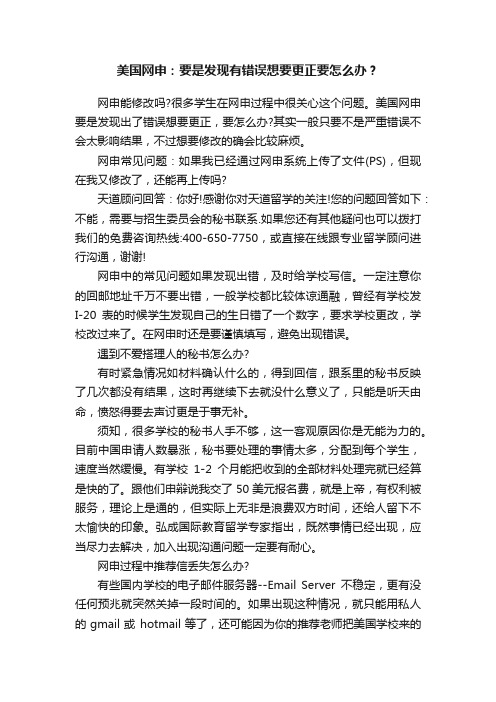 美国网申：要是发现有错误想要更正要怎么办？

网申能修改吗?很多学生在网申过程中很关心这个问题。美国网申要是发现出了错误想要更正，要怎么办?其实一般只要不是严重错误不会太影响结果，不过想要修改的确会比较麻烦。

网申常见问题：如果我已经通过网申系统上传了文件(PS)，但现在我又修改了，还能再上传吗?

天道顾问回答：你好!感谢你对天道留学的关注!您的问题回答如下：不能，需要与招生委员会的秘书联系.如果您还有其他疑问也可以拨打我们的免费咨询热线:400-650-7750，或直接在线跟专业留学顾问进行沟通，谢谢!

网申中的常见问题如果发现出错，及时给学校写信。一定注意你的回邮地址千万不要出错，一般学校都比较体谅通融，曾经有学校发 I-20 表的时候学生发现自己的生日错了一个数字，要求学校更改，学校改过来了。在网申时还是要谨慎填写，避免出现错误。

遇到不爱搭理人的秘书怎么办?

有时紧急情况如材料确认什么的，得到回信，跟系里的秘书反映了几次都没有结果，这时再继续下去就没什么意义了，只能是听天由命，愤怒得要去声讨更是于事无补。

须知，很多学校的秘书人手不够，这一客观原因你是无能为力的。目前中国申请人数暴涨，秘书要处理的事情太多，分配到每个学生，速度当然缓慢。有学校 1-2 个月能把收到的全部材料处理完就已经算是快的了。跟他们申辩说我交了 50 美元报名费，就是上帝，有权利被服务，理论上是通的，但实际上无非是浪费双方时间，还给人留下不太愉快的印象。弘成国际教育留学专家指出，既然事情已经出现，应当尽力去解决，加入出现沟通问题一定要有耐心。

网申过程中推荐信丢失怎么办?

有些国内学校的电子邮件服务器--Email Server 不稳定，更有没任何预兆就突然关掉一段时间的。如果出现这种情况，就只能用私人的 gmail 或 hotmail 等了，还可能因为你的推荐老师把美国学校来的